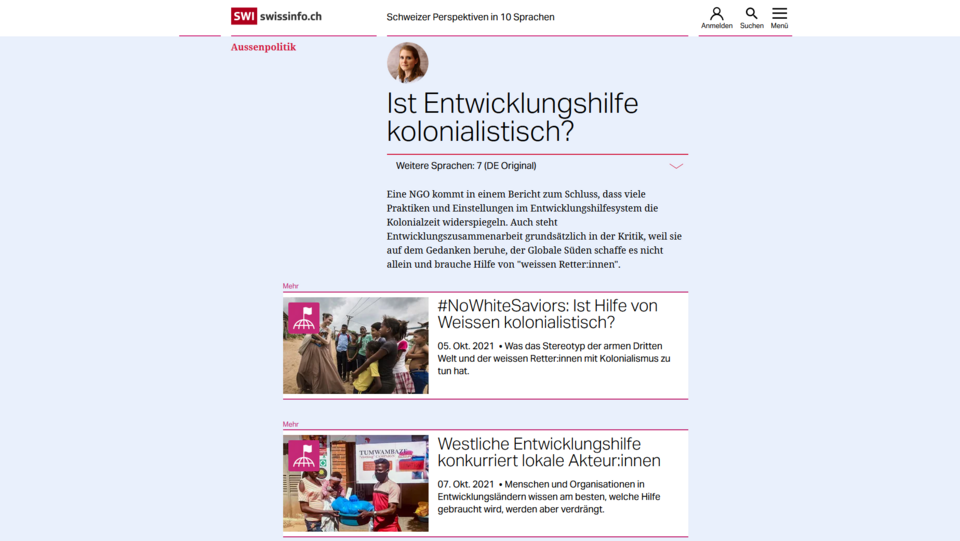 SWI swissinfo.ch

Schweizer Perspektiven in 10 Sprachen

Anmelden Suchen Menü

Aussenpolitik

Ist Entwicklungshilfe kolonialistisch?

Weitere Sprachen: 7 (DE Original)

Eine NGO kommt in einem Bericht zum Schluss, dass viele Praktiken und Einstellungen im Entwicklungshilfesystem die Kolonialzeit widerspiegeln. Auch steht Entwicklungszusammenarbeit grundsätzlich in der Kritik, weil sie auf dem Gedanken beruhe, der Globale Süden schaffe es nicht allein und brauche Hilfe von "weissen Retter:innen".

Mehr

#NoWhiteSaviors: Ist Hilfe von Weissen kolonialistisch?

05. Okt. 2021 • Was das Stereotyp der armen Dritten Welt und der weissen Retter:innen mit Kolonialismus zu tun hat.

Mehr

TUMWAMBAZE

Westliche Entwicklungshilfe konkurriert lokale Akteur:innen

07. Okt. 2021 • Menschen und Organisationen in Entwicklungsländern wissen am besten, welche Hilfe gebraucht wird, werden aber verdrängt.